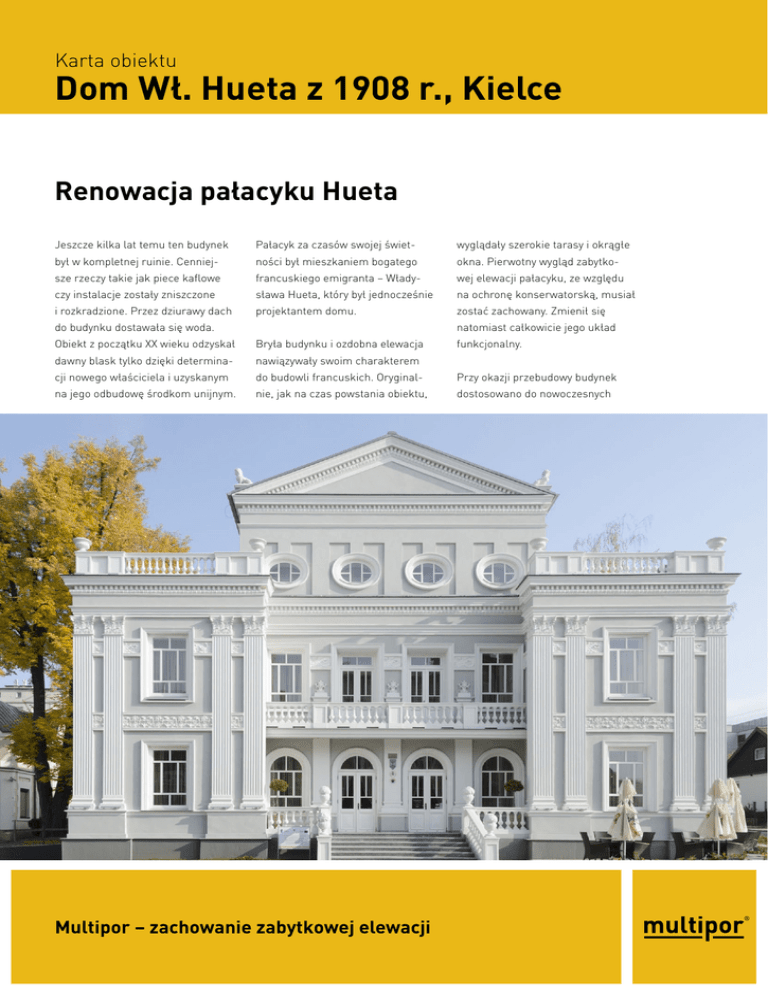 Karta obiektu

Dom Wł. Hueta z 1908 r., Kielce

Renowacja pałacyku Hueta

Jeszcze kilka lat temu ten budynek był w kompletnej ruinie. Cenniejsze rzeczy takie jak piece kaflowe czy instalacje zostały zniszczone i rozkradzione. Przez dziurawy dach do budynku dostawała się woda. Obiekt z początku XX wieku odzyskał dawny blask tylko dzięki determinacji nowego właściciela i uzyskanym na jego odbudowę środkom unijnym.

Pałacyk za czasów swojej świetności był mieszkaniem bogatego francuskiego emigranta – Władysława Hueta, który był jednocześnie projektantem domu.

Bryła budynku i ozdobna elewacja nawiązywały swoim charakterem do budowli francuskich. Oryginalnie, jak na czas powstania obiektu, wyglądały szerokie tarasy i okrągłe okna. Pierwotny wygląd zabytkowej elewacji pałacyku, ze względu na ochronę konserwatorską, musiał zostać zachowany. Zmienił się natomiast całkowicie jego układ funkcjonalny.

Przy okazji przebudowy budynek dostosowano do nowoczesnych

Multipor – zachowanie zabytkowej elewacji

multipor®